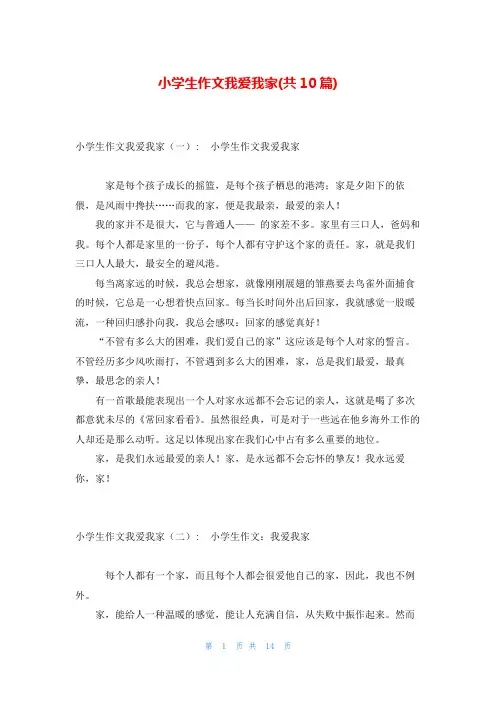 小学生作文我爱我家(共10篇)

小学生作文我爱我家（一）：  小学生作文我爱我家

家是每个孩子成长的摇篮，是每个孩子栖息的港湾；家是夕阳下的依偎，是风雨中搀扶……而我的家，便是我最亲，最爱的亲人！

我的家并不是很大，它与普通人—— 的家差不多。家里有三口人，爸妈和我。每个人都是家里的一份子，每个人都有守护这个家的责任。家，就是我们三口人人最大，最安全的避风港。

每当离家远的时候，我总会想家，就像刚刚展翅的雏燕要去鸟雀外面捕食的时候，它总是一心想着快点回家。每当长时间外出后回家，我就感觉一股暖流，一种回归感扑向我，我总会感叹：回家的感觉真好！

“不管有多么大的困难，我们爱自己的家”这应该是每个人对家的誓言。不管经历多少风吹雨打，不管遇到多么大的困难，家，总是我们最爱，最真挚，最思念的亲人！

有一首歌最能表现出一个人对家永远都不会忘记的亲人，这就是喝了多次都意犹未尽的《常回家看看》。虽然很经典，可是对于一些远在他乡海外工作的人却还是那么动听。这足以体现出家在我们心中占有多么重要的地位。

家，是我们永远最爱的亲人！家，是永远都不会忘怀的挚友！我永远爱你，家！

小学生作文我爱我家（二）：  小学生作文：我爱我家

每个人都有一个家，而且每个人都会很爱他自己的家，因此，我也不例外。

家，能给人一种温暖的感觉，能让人充满自信，从失败中振作起来。然而

第 1 页 共 14 页